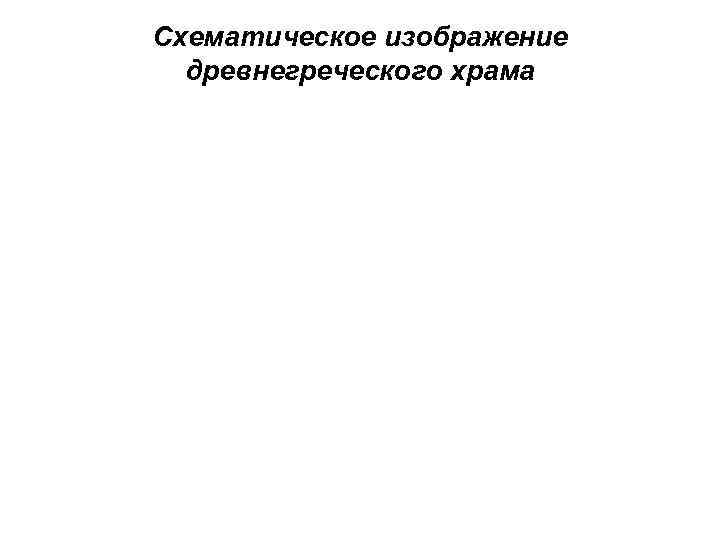 Схематическое изображение древнегреческого храма